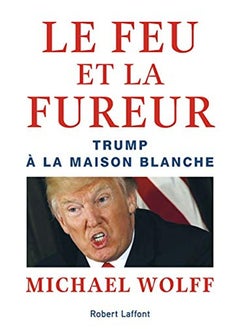 LE FEU
ET LA
FUREUR

TRUMP
À LA MAISON BLANCHE

MICHAEL WOLFF

Robert Laffont